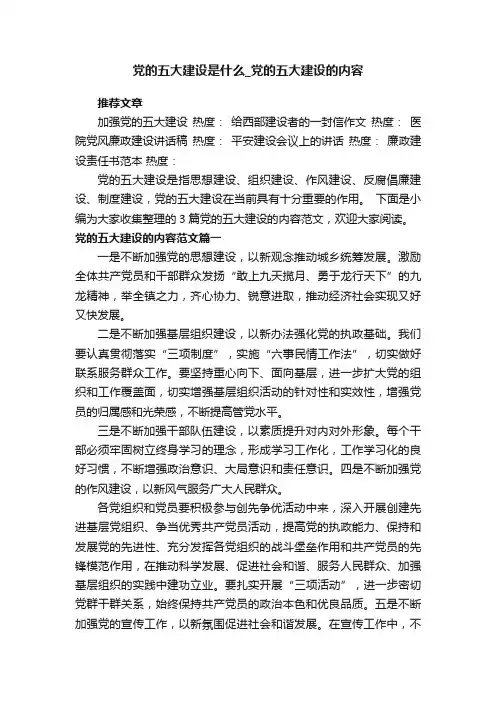 党的五大建设是什么_党的五大建设的内容

推荐文章

加强党的五大建设 热度： 给西部建设者的一封信作文 热度： 医院党风廉政建设讲话稿 热度： 平安建设会议上的讲话 热度： 廉政建设责任书范本 热度：

党的五大建设是指思想建设、组织建设、作风建设、反腐倡廉建设、制度建设，党的五大建设在当前具有十分重要的作用。 下面是小编为大家收集整理的 3 篇党的五大建设的内容范文，欢迎大家阅读。

党的五大建设的内容范文篇一

一是不断加强党的思想建设，以新观念推动城乡统筹发展。激励全体共产党员和干部群众发扬“敢上九天揽月、勇于龙行天下”的九龙精神，举全镇之力，齐心协力、锐意进取，推动经济社会实现又好又快发展。

二是不断加强基层组织建设，以新办法强化党的执政基础。我们要认真贯彻落实“三项制度”，实施“六事民情工作法”，切实做好联系服务群众工作。要坚持重心向下、面向基层，进一步扩大党的组织和工作覆盖面，切实增强基层组织活动的针对性和实效性，增强党员的归属感和光荣感，不断提高管党水平。

三是不断加强干部队伍建设，以素质提升对内对外形象。每个干部必须牢固树立终身学习的理念，形成学习工作化，工作学习化的良好习惯，不断增强政治意识、大局意识和责任意识。四是不断加强党的作风建设，以新风气服务广大人民群众。

各党组织和党员要积极参与创先争优活动中来，深入开展创建先进基层党组织、争当优秀共产党员活动，提高党的执政能力、保持和发展党的先进性、充分发挥各党组织的战斗堡垒作用和共产党员的先锋模范作用，在推动科学发展、促进社会和谐、服务人民群众、加强基层组织的实践中建功立业。要扎实开展“三项活动”，进一步密切党群干群关系，始终保持共产党员的政治本色和优良品质。五是不断加强党的宣传工作，以新氛围促进社会和谐发展。在宣传工作中，不